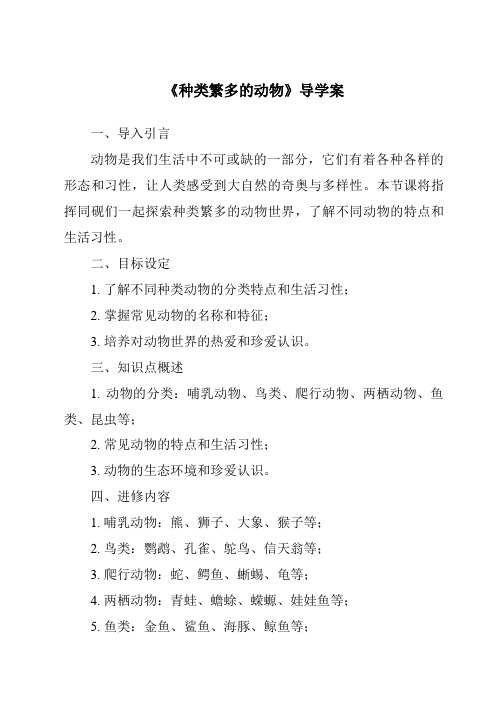 《种类繁多的动物》导学案

一、导入引言

动物是我们生活中不可或缺的一部分，它们有着各种各样的形态和习性，让人类感受到大自然的奇奥与多样性。本节课将指挥同砚们一起探索种类繁多的动物世界，了解不同动物的特点和生活习性。

二、目标设定

1. 了解不同种类动物的分类特点和生活习性；

2. 掌握常见动物的名称和特征；

3. 培养对动物世界的热爱和珍爱认识。

三、知识点概述

1. 动物的分类：哺乳动物、鸟类、爬行动物、两栖动物、鱼类、昆虫等；

2. 常见动物的特点和生活习性；

3. 动物的生态环境和珍爱认识。

四、进修内容

1. 哺乳动物：熊、狮子、大象、猴子等；

2. 鸟类：鹦鹉、孔雀、鸵鸟、信天翁等；

3. 爬行动物：蛇、鳄鱼、蜥蜴、龟等；

4. 两栖动物：青蛙、蟾蜍、蝾螈、娃娃鱼等；

5. 鱼类：金鱼、鲨鱼、海豚、鲸鱼等；